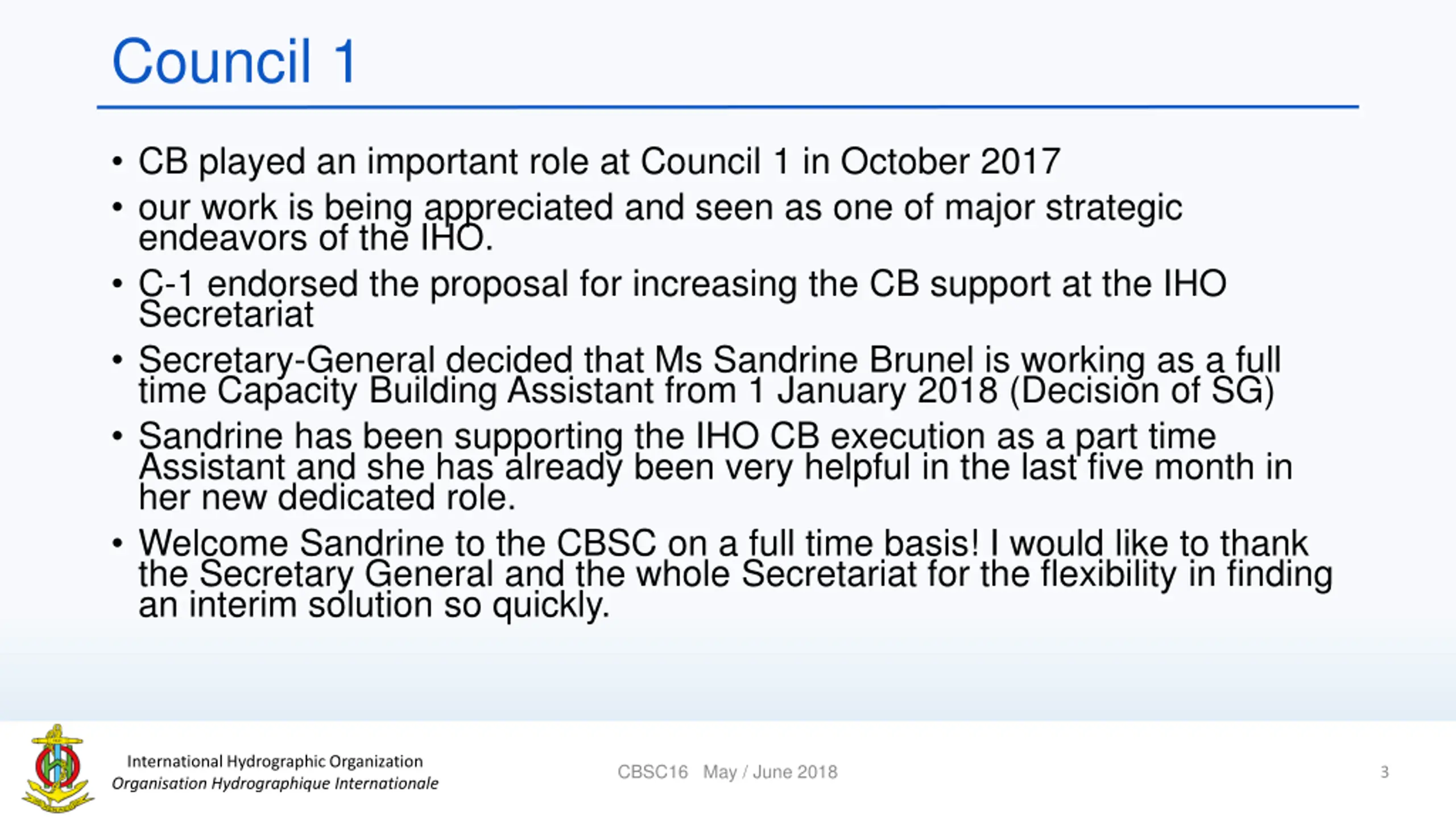 Council 1

• CB played an important role at Council 1 in October 2017
• our work is being appreciated and seen as one of major strategic endeavors of the IHO.
• C-1 endorsed the proposal for increasing the CB support at the IHO Secretariat
• Secretary-General decided that Ms Sandrine Brunel is working as a full time Capacity Building Assistant from 1 January 2018 (Decision of SG)
• Sandrine has been supporting the IHO CB execution as a part time Assistant and she has already been very helpful in the last five month in her new dedicated role.
• Welcome Sandrine to the CBSC on a full time basis! I would like to thank the Secretary General and the whole Secretariat for the flexibility in finding an interim solution so quickly.

International Hydrographic Organization
Organisation Hydrographique Internationale

CBSC16 May / June 2018

3